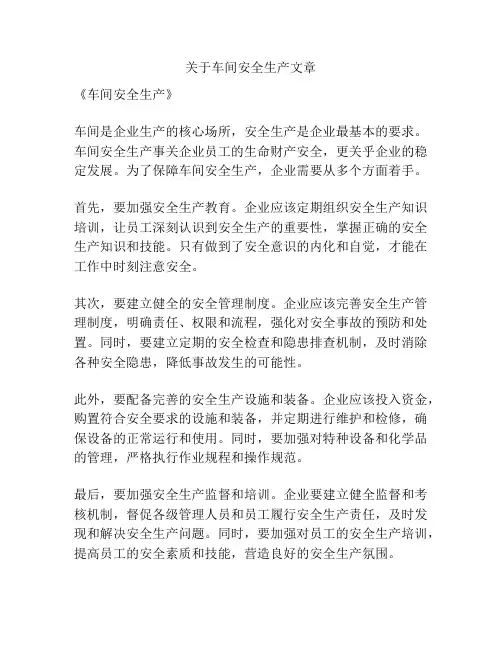 关于车间安全生产文章

《车间安全生产》

车间是企业生产的核心场所，安全生产是企业最基本的要求。车间安全生产事关企业员工的生命财产安全，更关乎企业的稳定发展。为了保障车间安全生产，企业需要从多个方面着手。

首先，要加强安全生产教育。企业应该定期组织安全生产知识培训，让员工深刻认识到安全生产的重要性，掌握正确的安全生产知识和技能。只有做到了安全意识的内化和自觉，才能在工作中时刻注意安全。

其次，要建立健全的安全管理制度。企业应该完善安全生产管理制度，明确责任、权限和流程，强化对安全事故的预防和处置。同时，要建立定期的安全检查和隐患排查机制，及时消除各种安全隐患，降低事故发生的可能性。

此外，要配备完善的安全生产设施和装备。企业应该投入资金，购置符合安全要求的设施和装备，并定期进行维护和检修，确保设备的正常运行和使用。同时，要加强对特种设备和化学品的管理，严格执行作业规程和操作规范。

最后，要加强安全生产监督和培训。企业要建立健全监督和考核机制，督促各级管理人员和员工履行安全生产责任，及时发现和解决安全生产问题。同时，要加强对员工的安全生产培训，提高员工的安全素质和技能，营造良好的安全生产氛围。